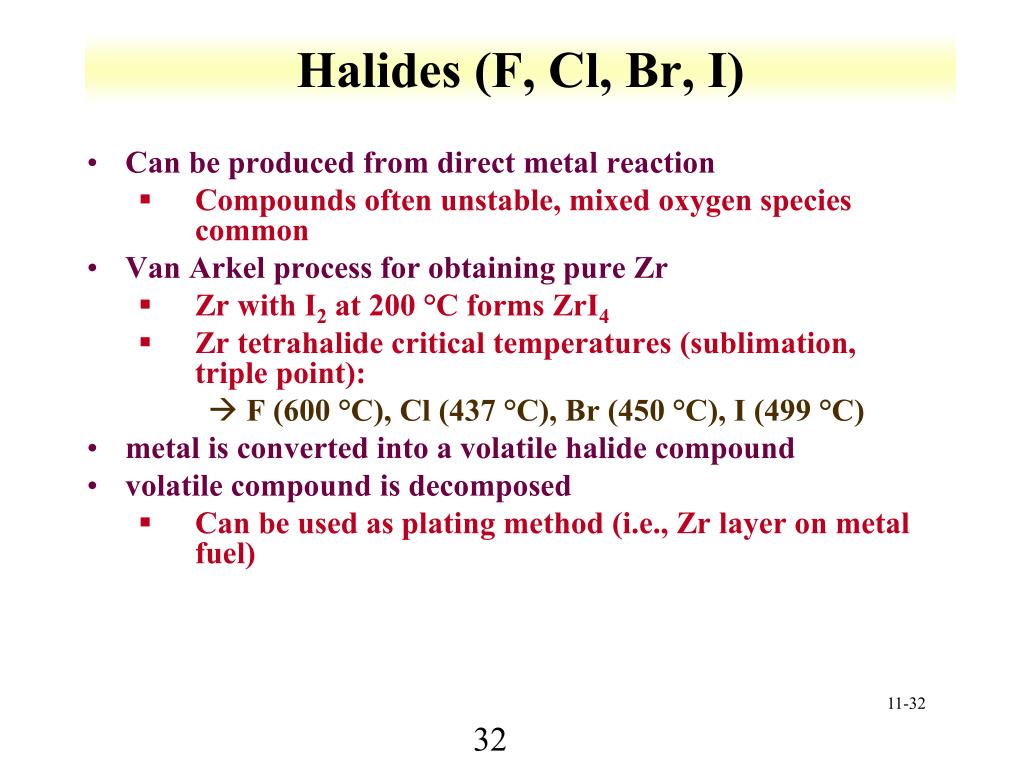 Halides (F, Cl, Br, I)

• Can be produced from direct metal reaction
 ▪ Compounds often unstable, mixed oxygen species common
• Van Arkel process for obtaining pure Zr
 ▪ Zr with $I_2$ at 200 °C forms $ZrI_4$
 ▪ Zr tetrahalide critical temperatures (sublimation, triple point):
  → F (600 °C), Cl (437 °C), Br (450 °C), I (499 °C)
• metal is converted into a volatile halide compound
• volatile compound is decomposed
 ▪ Can be used as plating method (i.e., Zr layer on metal fuel)

11-32

32